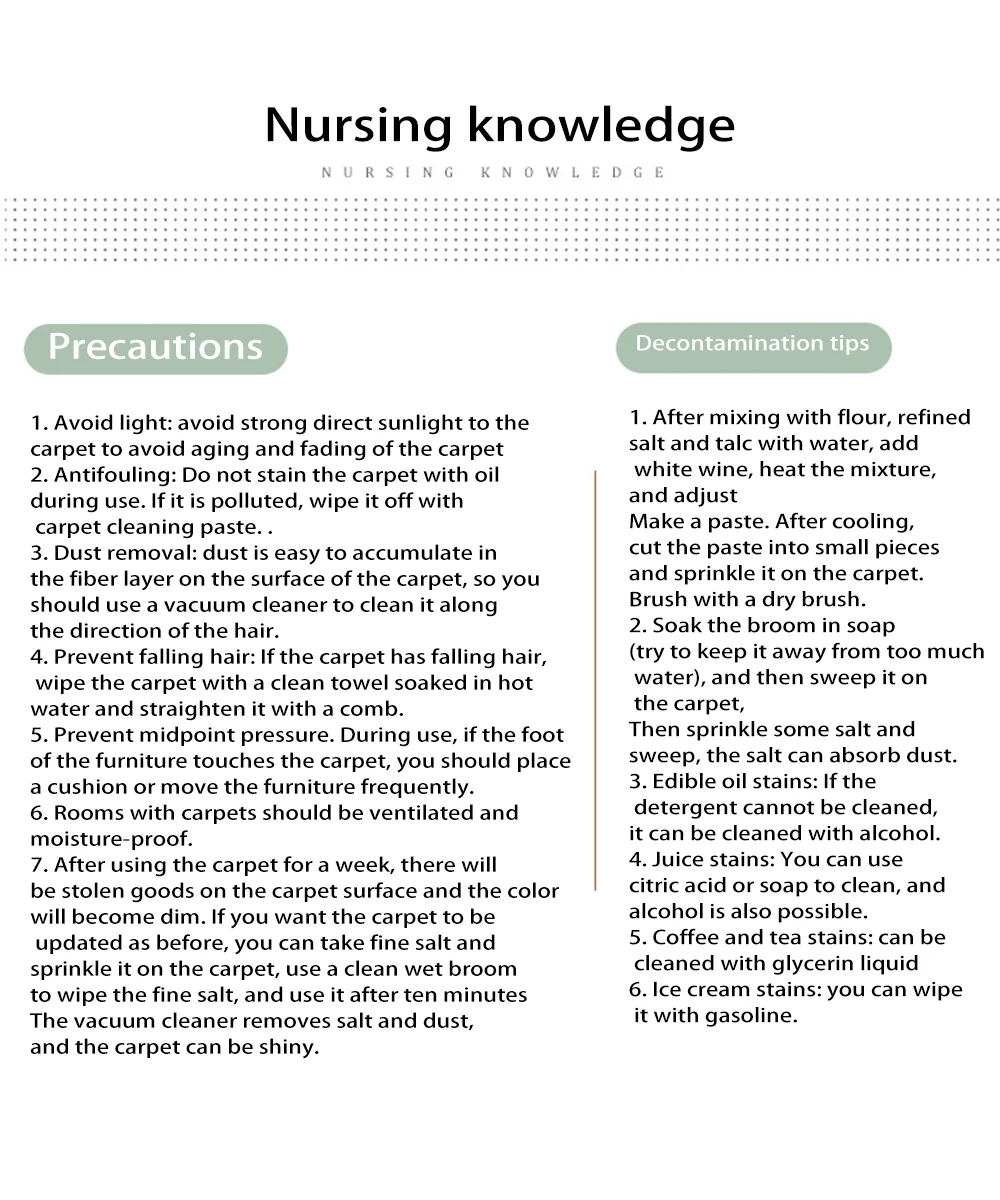 Nursing knowledge

NURSING KNOWLEDGE

Precautions

1. Avoid light: avoid strong direct sunlight to the carpet to avoid aging and fading of the carpet
2. Antifouling: Do not stain the carpet with oil during use. If it is polluted, wipe it off with carpet cleaning paste. .
3. Dust removal: dust is easy to accumulate in the fiber layer on the surface of the carpet, so you should use a vacuum cleaner to clean it along the direction of the hair.
4. Prevent falling hair: If the carpet has falling hair, wipe the carpet with a clean towel soaked in hot water and straighten it with a comb.
5. Prevent midpoint pressure. During use, if the foot of the furniture touches the carpet, you should place a cushion or move the furniture frequently.
6. Rooms with carpets should be ventilated and moisture-proof.
7. After using the carpet for a week, there will be stolen goods on the carpet surface and the color will become dim. If you want the carpet to be updated as before, you can take fine salt and sprinkle it on the carpet, use a clean wet broom to wipe the fine salt, and use it after ten minutes
The vacuum cleaner removes salt and dust, and the carpet can be shiny.

Decontamination tips

1. After mixing with flour, refined salt and talc with water, add white wine, heat the mixture, and adjust
Make a paste. After cooling, cut the paste into small pieces and sprinkle it on the carpet. Brush with a dry brush.
2. Soak the broom in soap (try to keep it away from too much water), and then sweep it on the carpet,
Then sprinkle some salt and sweep, the salt can absorb dust.
3. Edible oil stains: If the detergent cannot be cleaned, it can be cleaned with alcohol.
4. Juice stains: You can use citric acid or soap to clean, and alcohol is also possible.
5. Coffee and tea stains: can be cleaned with glycerin liquid
6. Ice cream stains: you can wipe it with gasoline.